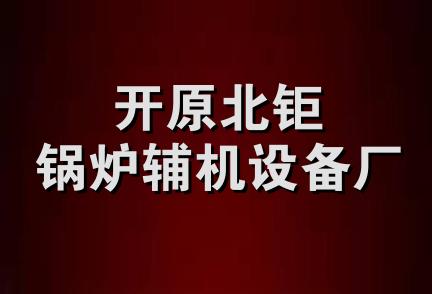 开原北钜
锅炉辅机设备厂